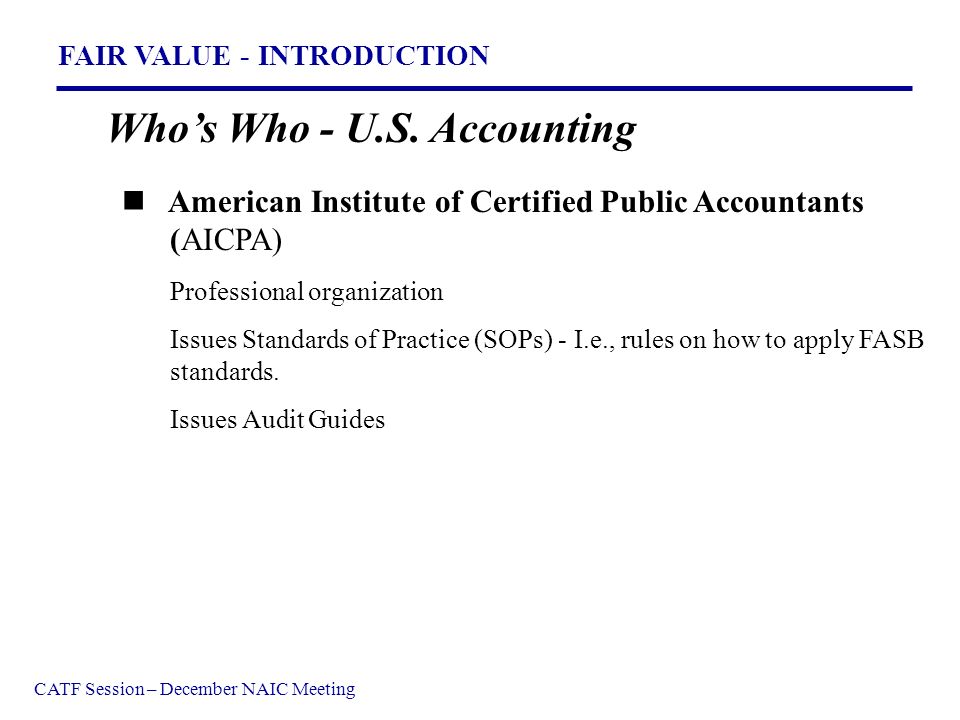 FAIR VALUE - INTRODUCTION

Who's Who - U.S. Accounting

American Institute of Certified Public Accountants (AICPA)

Professional organization

Issues Standards of Practice (SOPs) - I.e., rules on how to apply FASB standards.

Issues Audit Guides

CATF Session – December NAIC Meeting